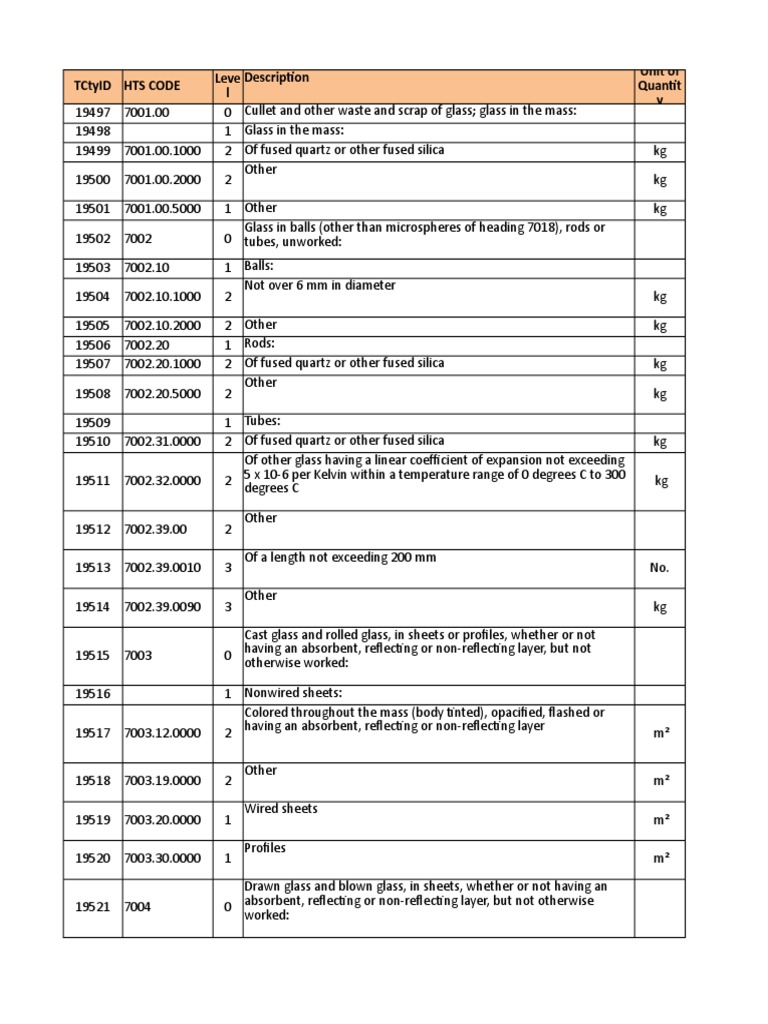 | TCtyID | HTS CODE | Level | Description | Unit of Quantity |
|---|---|---|---|---|
| 19497 | 7001.00 | 0 | Cullet and other waste and scrap of glass; glass in the mass: | |
| 19498 | | 1 | Glass in the mass: | |
| 19499 | 7001.00.1000 | 2 | Of fused quartz or other fused silica | kg |
| 19500 | 7001.00.2000 | 2 | Other | kg |
| 19501 | 7001.00.5000 | 1 | Other | kg |
| 19502 | 7002 | 0 | Glass in balls (other than microspheres of heading 7018), rods or tubes, unworked: | |
| 19503 | 7002.10 | 1 | Balls: | |
| 19504 | 7002.10.1000 | 2 | Not over 6 mm in diameter | kg |
| 19505 | 7002.10.2000 | 2 | Other | kg |
| 19506 | 7002.20 | 1 | Rods: | |
| 19507 | 7002.20.1000 | 2 | Of fused quartz or other fused silica | kg |
| 19508 | 7002.20.5000 | 2 | Other | kg |
| 19509 | | 1 | Tubes: | |
| 19510 | 7002.31.0000 | 2 | Of fused quartz or other fused silica | kg |
| 19511 | 7002.32.0000 | 2 | Of other glass having a linear coefficient of expansion not exceeding 5 x 10-6 per Kelvin within a temperature range of 0 degrees C to 300 degrees C | kg |
| 19512 | 7002.39.00 | 2 | Other | |
| 19513 | 7002.39.0010 | 3 | Of a length not exceeding 200 mm | No. |
| 19514 | 7002.39.0090 | 3 | Other | kg |
| 19515 | 7003 | 0 | Cast glass and rolled glass, in sheets or profiles, whether or not having an absorbent, reflecting or non-reflecting layer, but not otherwise worked: | |
| 19516 | | 1 | Nonwired sheets: | |
| 19517 | 7003.12.0000 | 2 | Colored throughout the mass (body tinted), opacified, flashed or having an absorbent, reflecting or non-reflecting layer | m² |
| 19518 | 7003.19.0000 | 2 | Other | m² |
| 19519 | 7003.20.0000 | 1 | Wired sheets | m² |
| 19520 | 7003.30.0000 | 1 | Profiles | m² |
| 19521 | 7004 | 0 | Drawn glass and blown glass, in sheets, whether or not having an absorbent, reflecting or non-reflecting layer, but not otherwise worked: | |